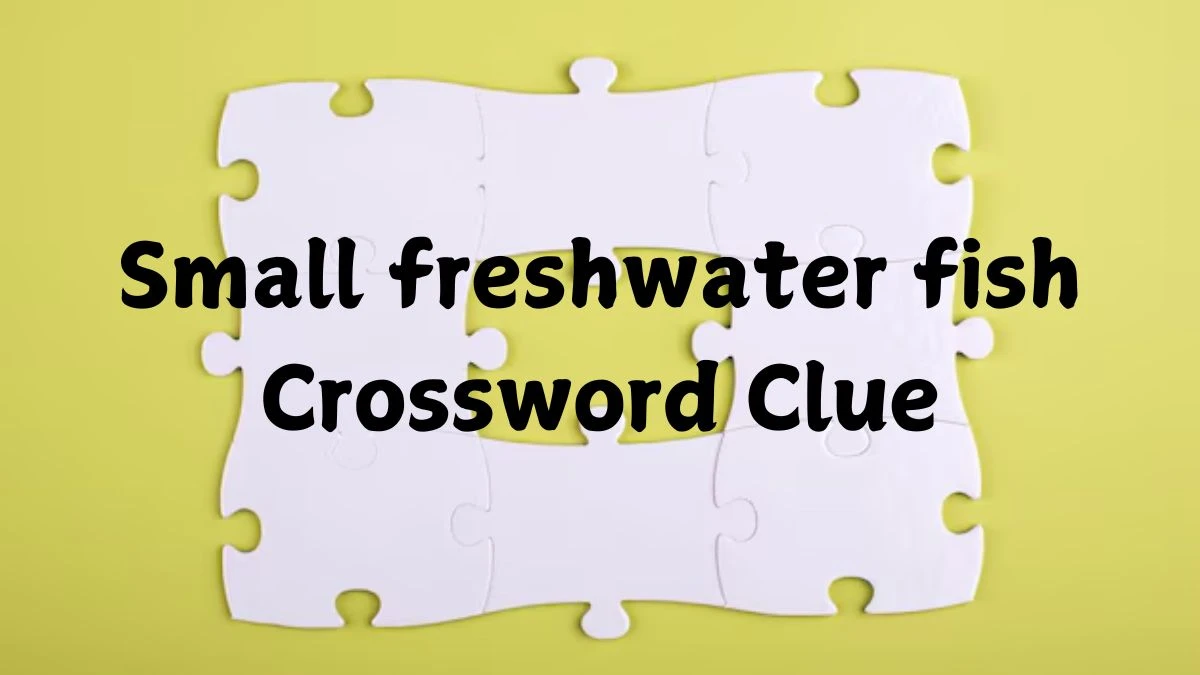 Small freshwater fish
Crossword Clue